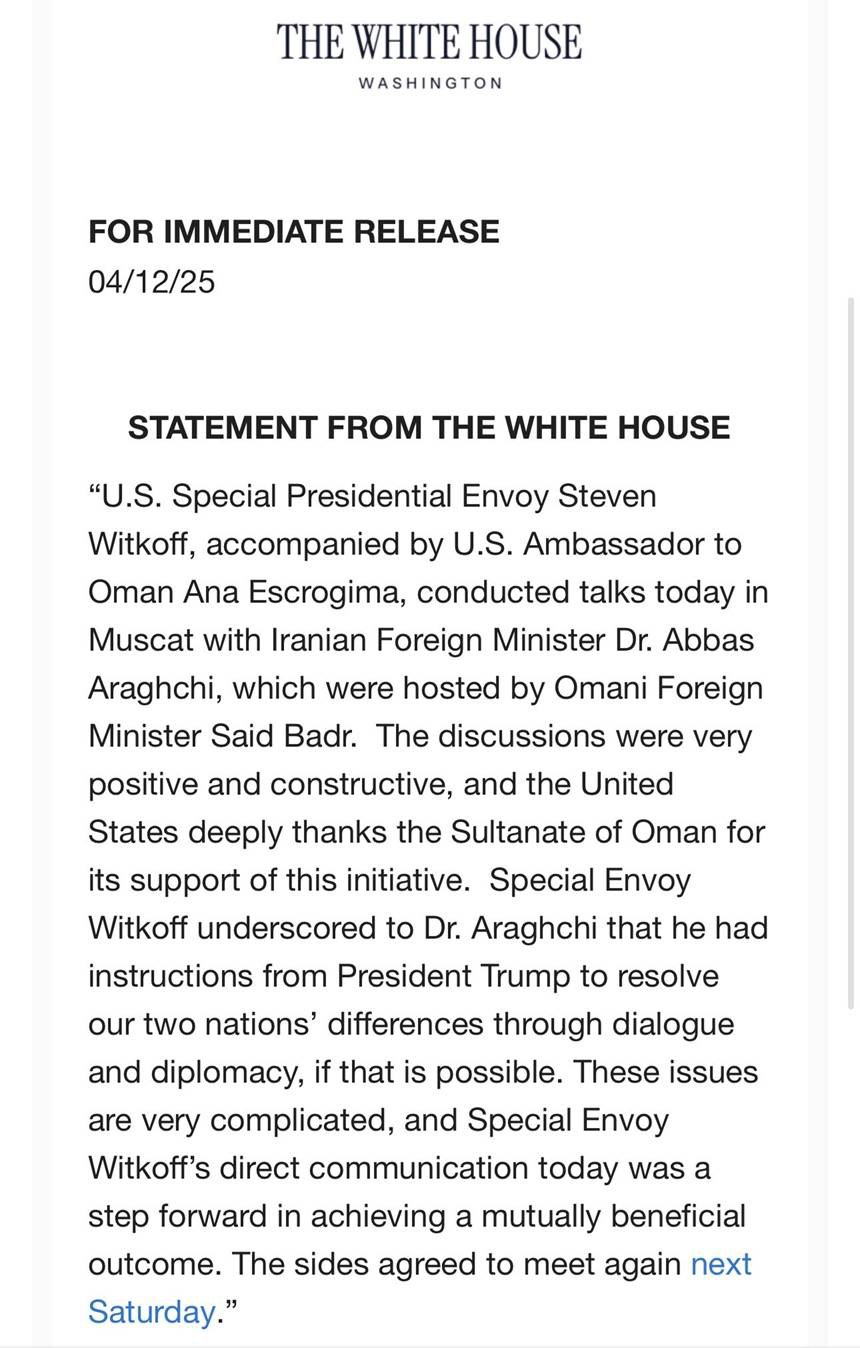 THE WHITE HOUSE
WASHINGTON

FOR IMMEDIATE RELEASE
04/12/25

STATEMENT FROM THE WHITE HOUSE

“U.S. Special Presidential Envoy Steven Witkoff, accompanied by U.S. Ambassador to Oman Ana Escrogima, conducted talks today in Muscat with Iranian Foreign Minister Dr. Abbas Araghchi, which were hosted by Omani Foreign Minister Said Badr. The discussions were very positive and constructive, and the United States deeply thanks the Sultanate of Oman for its support of this initiative. Special Envoy Witkoff underscored to Dr. Araghchi that he had instructions from President Trump to resolve our two nations’ differences through dialogue and diplomacy, if that is possible. These issues are very complicated, and Special Envoy Witkoff’s direct communication today was a step forward in achieving a mutually beneficial outcome. The sides agreed to meet again next Saturday.”